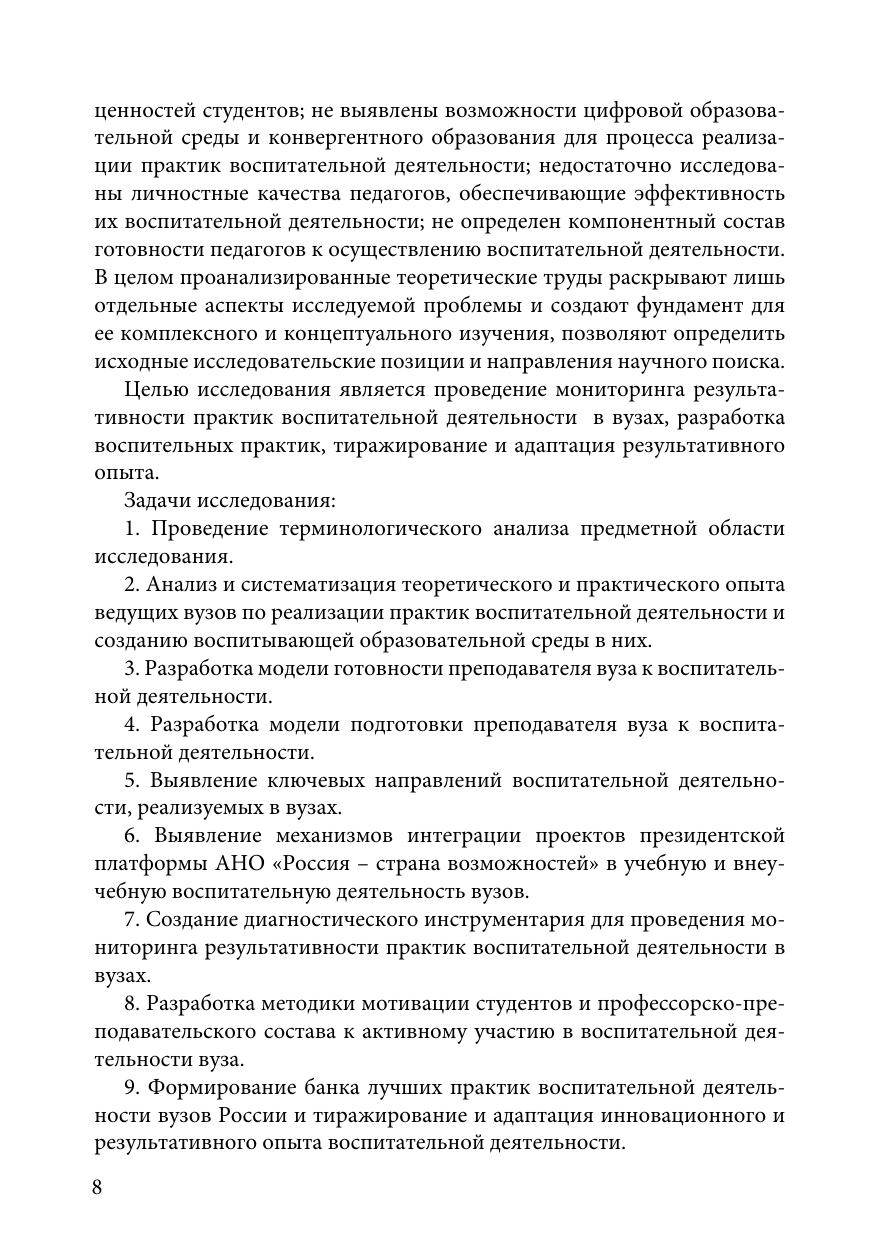 ценностей студентов; не выявлены возможности цифровой образовательной среды и конвергентного образования для процесса реализации практик воспитательной деятельности; недостаточно исследованы личностные качества педагогов, обеспечивающие эффективность их воспитательной деятельности; не определен компонентный состав готовности педагогов к осуществлению воспитательной деятельности. В целом проанализированные теоретические труды раскрывают лишь отдельные аспекты исследуемой проблемы и создают фундамент для ее комплексного и концептуального изучения, позволяют определить исходные исследовательские позиции и направления научного поиска.

Целью исследования является проведение мониторинга результативности практик воспитательной деятельности  в вузах, разработка воспительных практик, тиражирование и адаптация результативного опыта.

Задачи исследования:

1. Проведение терминологического анализа предметной области исследования.

2. Анализ и систематизация теоретического и практического опыта ведущих вузов по реализации практик воспитательной деятельности и созданию воспитывающей образовательной среды в них.

3. Разработка модели готовности преподавателя вуза к воспитательной деятельности.

4. Разработка модели подготовки преподавателя вуза к воспитательной деятельности.

5. Выявление ключевых направлений воспитательной деятельности, реализуемых в вузах.

6. Выявление механизмов интеграции проектов президентской платформы АНО «Россия – страна возможностей» в учебную и внеучебную воспитательную деятельность вузов.

7. Создание диагностического инструментария для проведения мониторинга результативности практик воспитательной деятельности в вузах.

8. Разработка методики мотивации студентов и профессорско-преподавательского состава к активному участию в воспитательной деятельности вуза.

9. Формирование банка лучших практик воспитательной деятельности вузов России и тиражирование и адаптация инновационного и результативного опыта воспитательной деятельности.

8